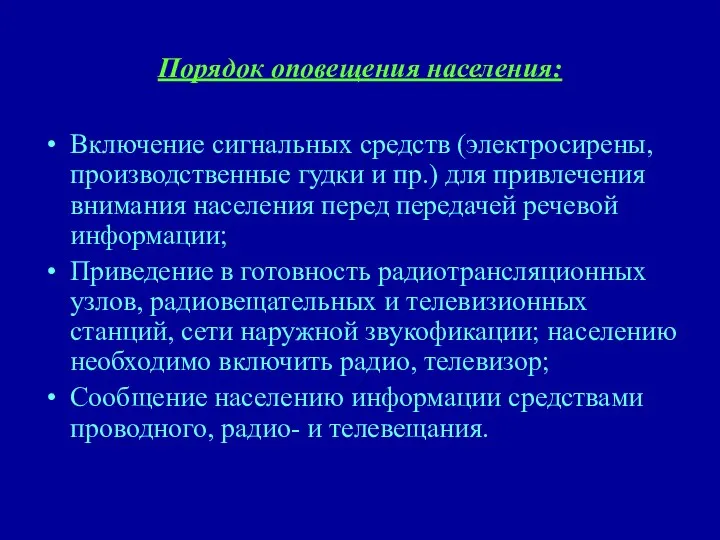 Порядок оповещения населения:

• Включение сигнальных средств (электросирены, производственные гудки и пр.) для привлечения внимания населения перед передачей речевой информации;
• Приведение в готовность радиотрансляционных узлов, радиовещательных и телевизионных станций, сети наружной звукофикации; населению необходимо включить радио, телевизор;
• Сообщение населению информации средствами проводного, радио- и телевещания.